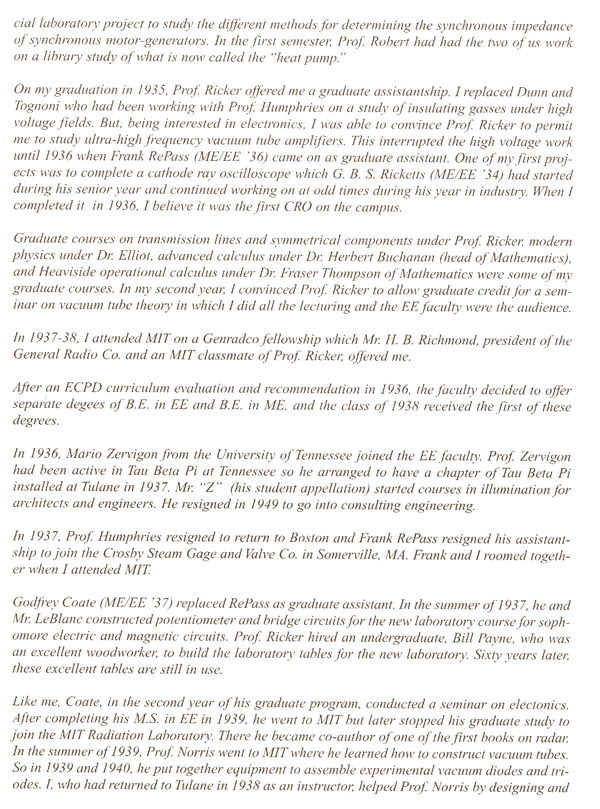 cial laboratory project to study the different methods for determining the synchronous impedance of synchronous motor-generators. In the first semester, Prof. Robert had had the two of us work on a library study of what is now called the "heat pump."

On my graduation in 1935, Prof. Ricker offered me a graduate assistantship. I replaced Dunn and Tognoni who had been working with Prof. Humphries on a study of insulating gasses under high voltage fields. But, being interested in electronics, I was able to convince Prof. Ricker to permit me to study ultra-high frequency vacuum tube amplifiers. This interrupted the high voltage work until 1936 when Frank RePass (ME/EE '36) came on as graduate assistant. One of my first projects was to complete a cathode ray oscilloscope which G. B. S. Ricketts (ME/EE '34) had started during his senior year and continued working on at odd times during his year in industry. When I completed it in 1936, I believe it was the first CRO on the campus.

Graduate courses on transmission lines and symmetrical components under Prof. Ricker, modern physics under Dr. Elliot, advanced calculus under Dr. Herbert Buchanan (head of Mathematics), and Heaviside operational calculus under Dr. Fraser Thompson of Mathematics were some of my graduate courses. In my second year, I convinced Prof. Ricker to allow graduate credit for a seminar on vacuum tube theory in which I did all the lecturing and the EE faculty were the audience.

In 1937-38, I attended MIT on a Genradco fellowship which Mr. H. B. Richmond, president of the General Radio Co. and an MIT classmate of Prof. Ricker, offered me.

After an ECPD curriculum evaluation and recommendation in 1936, the faculty decided to offer separate degees of B.E. in EE and B.E. in ME, and the class of 1938 received the first of these degrees.

In 1936, Mario Zervigon from the University of Tennessee joined the EE faculty. Prof. Zervigon had been active in Tau Beta Pi at Tennessee so he arranged to have a chapter of Tau Beta Pi installed at Tulane in 1937. Mr. "Z" (his student appellation) started courses in illumination for architects and engineers. He resigned in 1949 to go into consulting engineering.

In 1937, Prof. Humphries resigned to return to Boston and Frank RePass resigned his assistantship to join the Crosby Steam Gage and Valve Co. in Somerville, MA. Frank and I roomed together when I attended MIT.

Godfrey Coate (ME/EE '37) replaced RePass as graduate assistant. In the summer of 1937, he and Mr. LeBlanc constructed potentiometer and bridge circuits for the new laboratory course for sophomore electric and magnetic circuits. Prof. Ricker hired an undergraduate, Bill Payne, who was an excellent woodworker, to build the laboratory tables for the new laboratory. Sixty years later, these excellent tables are still in use.

Like me, Coate, in the second year of his graduate program, conducted a seminar on electonics. After completing his M.S. in EE in 1939, he went to MIT but later stopped his graduate study to join the MIT Radiation Laboratory. There he became co-author of one of the first books on radar. In the summer of 1939, Prof. Norris went to MIT where he learned how to construct vacuum tubes. So in 1939 and 1940, he put together equipment to assemble experimental vacuum diodes and triodes. I, who had returned to Tulane in 1938 as an instructor, helped Prof. Norris by designing and